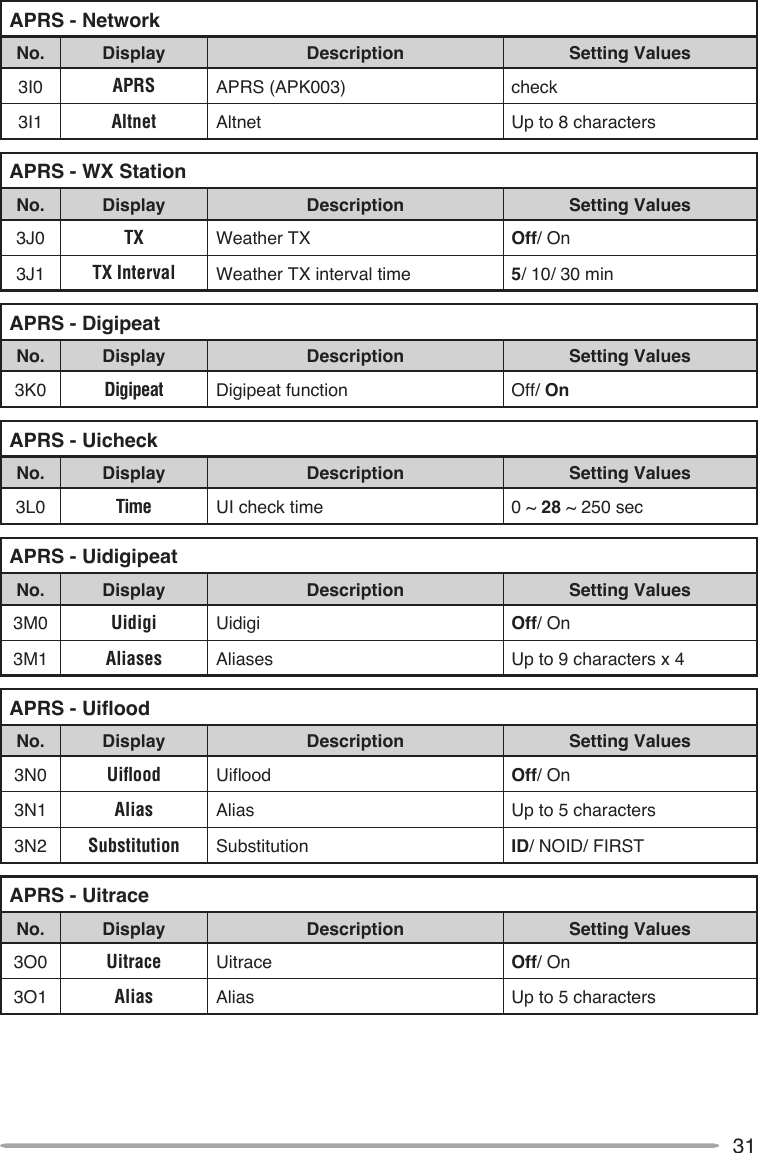 APRS - Network

| No. | Display | Description | Setting Values |
|---|---|---|---|
| 3I0 | APRS | APRS (APK003) | check |
| 3I1 | Altnet | Altnet | Up to 8 characters |

APRS - WX Station

| No. | Display | Description | Setting Values |
|---|---|---|---|
| 3J0 | TX | Weather TX | Off/ On |
| 3J1 | TX Interval | Weather TX interval time | 5/ 10/ 30 min |

APRS - Digipeat

| No. | Display | Description | Setting Values |
|---|---|---|---|
| 3K0 | Digipeat | Digipeat function | Off/ On |

APRS - Uicheck

| No. | Display | Description | Setting Values |
|---|---|---|---|
| 3L0 | Time | UI check time | 0 ~ 28 ~ 250 sec |

APRS - Uidigipeat

| No. | Display | Description | Setting Values |
|---|---|---|---|
| 3M0 | Uidigi | Uidigi | Off/ On |
| 3M1 | Aliases | Aliases | Up to 9 characters x 4 |

APRS - Uiflood

| No. | Display | Description | Setting Values |
|---|---|---|---|
| 3N0 | Uiflood | Uiflood | Off/ On |
| 3N1 | Alias | Alias | Up to 5 characters |
| 3N2 | Substitution | Substitution | ID/ NOID/ FIRST |

APRS - Uitrace

| No. | Display | Description | Setting Values |
|---|---|---|---|
| 3O0 | Uitrace | Uitrace | Off/ On |
| 3O1 | Alias | Alias | Up to 5 characters |

31